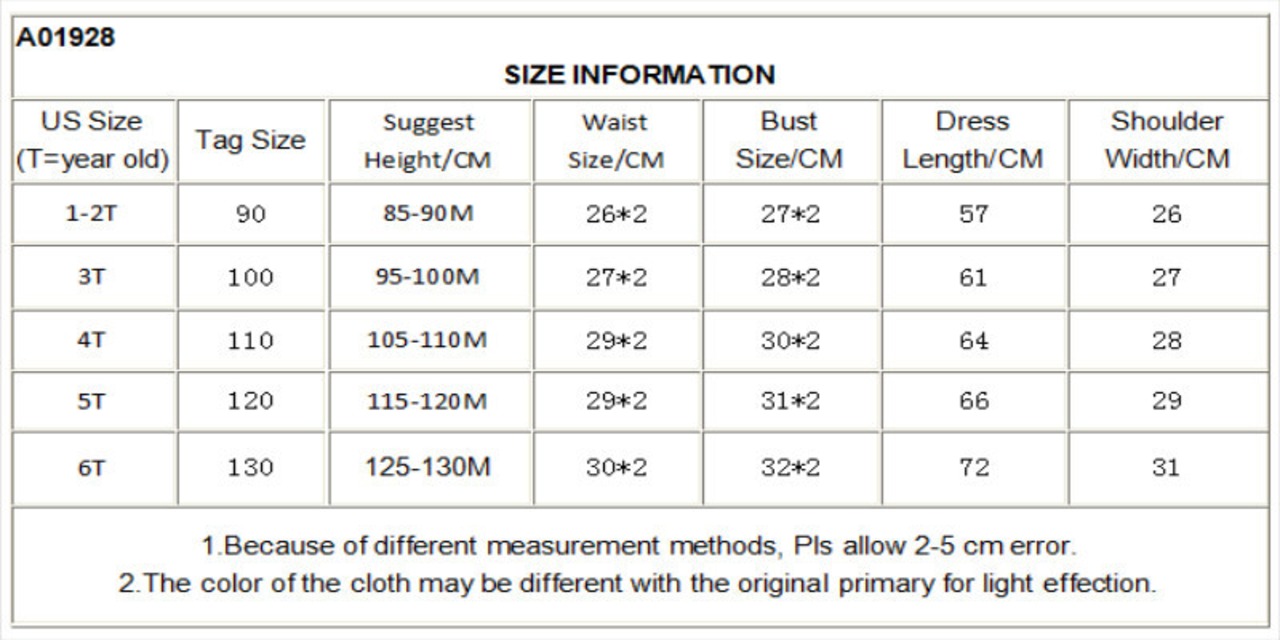 A01928

SIZE INFORMATION

| US Size (T=year old) | Tag Size | Suggest Height/CM | Waist Size/CM | Bust Size/CM | Dress Length/CM | Shoulder Width/CM |
|---|---|---|---|---|---|---|
| 1-2T | 90 | 85-90M | 26*2 | 27*2 | 57 | 26 |
| 3T | 100 | 95-100M | 27*2 | 28*2 | 61 | 27 |
| 4T | 110 | 105-110M | 29*2 | 30*2 | 64 | 28 |
| 5T | 120 | 115-120M | 29*2 | 31*2 | 66 | 29 |
| 6T | 130 | 125-130M | 30*2 | 32*2 | 72 | 31 |

1.Because of different measurement methods, Pls allow 2-5 cm error.
2.The color of the cloth may be different with the original primary for light effection.